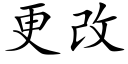 更改